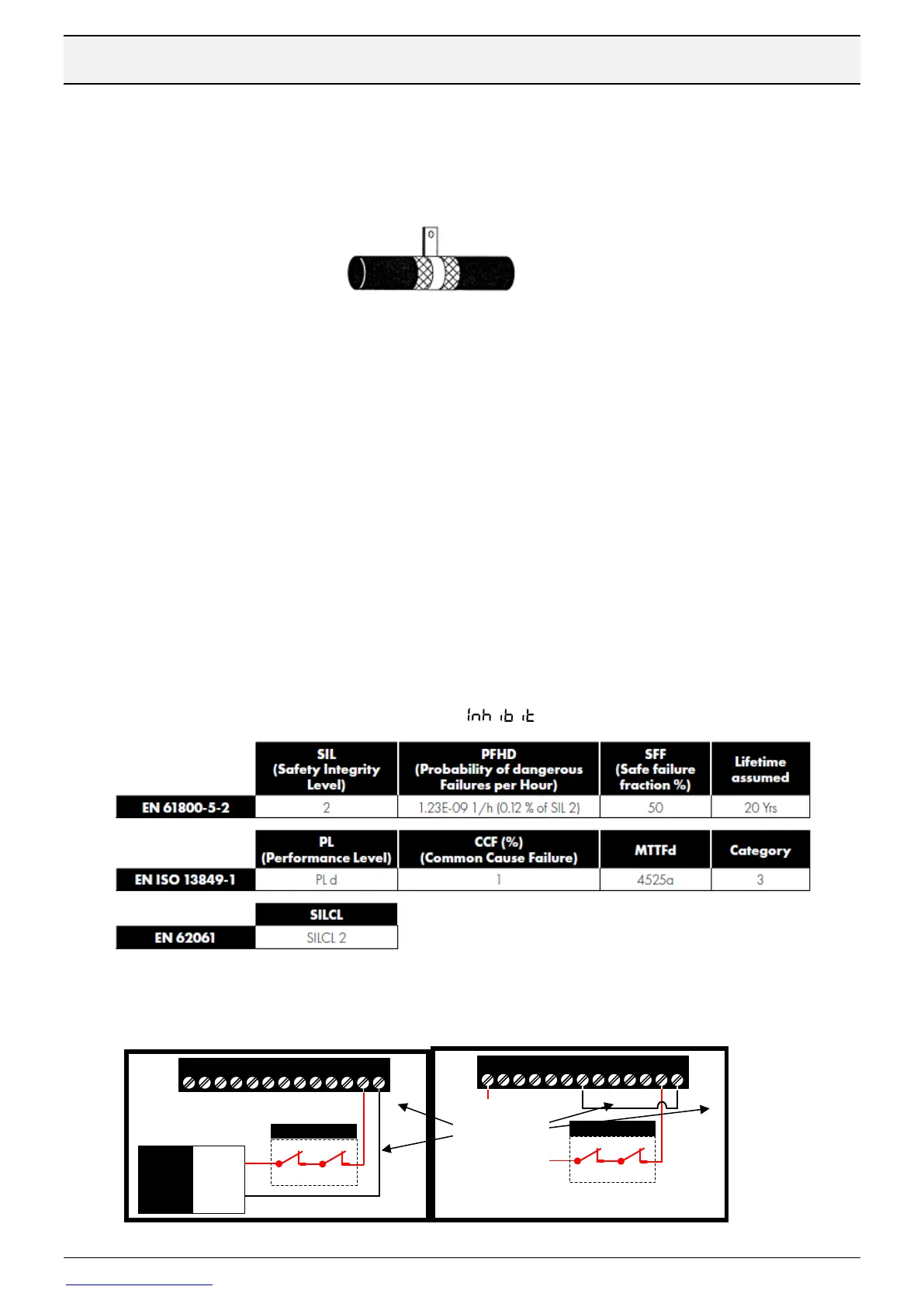 Inhibit

| | SIL (Safety Integrity Level) | PFHD (Probability of dangerous Failures per Hour) | SFF (Safe failure fraction %) | Lifetime assumed |
|---|---|---|---|---|
| EN 61800-5-2 | 2 | 1.23E-09 1/h (0.12 % of SIL 2) | 50 | 20 Yrs |

| | PL (Performance Level) | CCF (%) (Common Cause Failure) | MTTFd | Category |
|---|---|---|---|---|
| EN ISO 13849-1 | PL d | 1 | 4525a | 3 |

| | SILCL |
|---|---|
| EN 62061 | SILCL 2 |